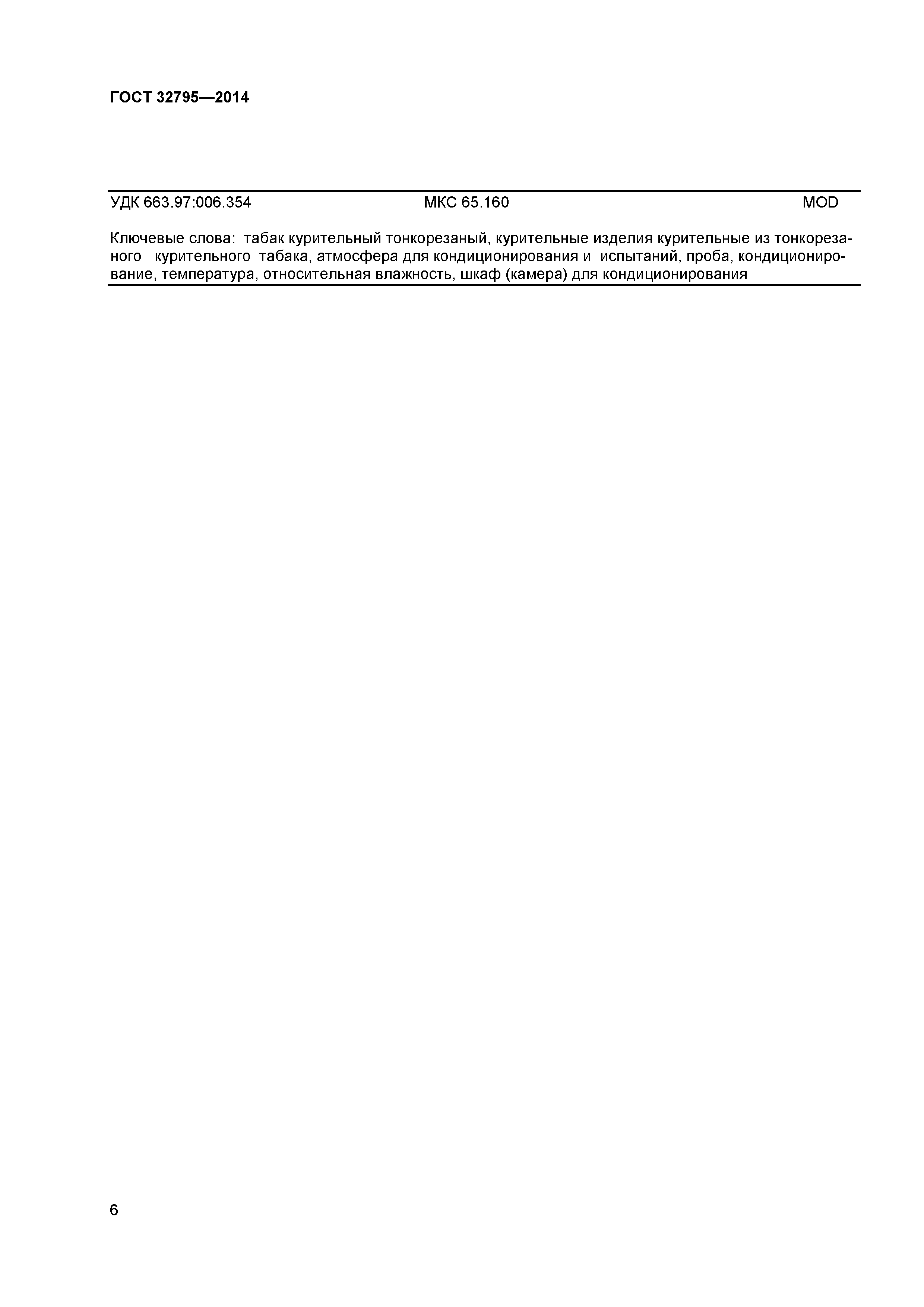 ГОСТ 32795—2014

УДК 663.97:006.354 МКС 65.160 MOD

Ключевые слова: табак курительный тонкорезаный, курительные изделия курительные из тонкорезаного курительного табака, атмосфера для кондиционирования и испытаний, проба, кондиционирование, температура, относительная влажность, шкаф (камера) для кондиционирования

6